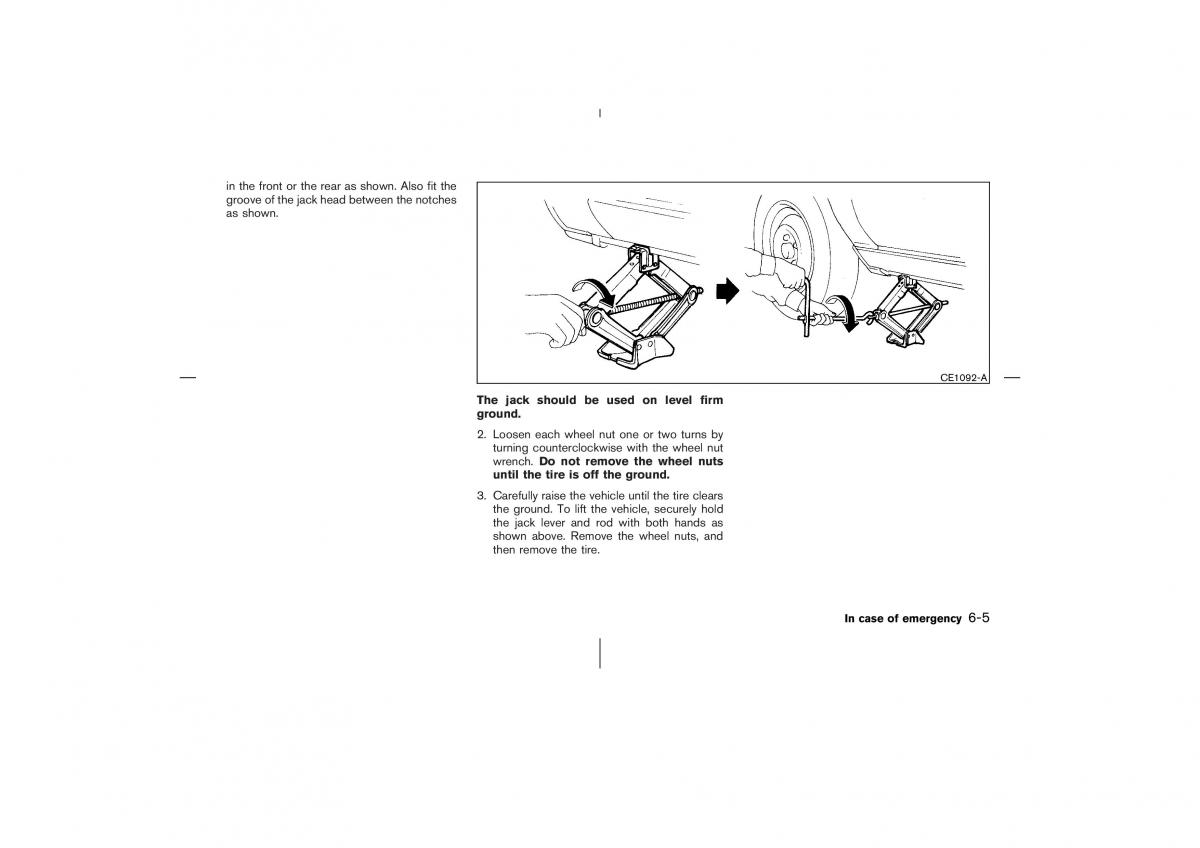 in the front or the rear as shown. Also fit the groove of the jack head between the notches as shown.

CE1092-A

The jack should be used on level firm ground.

2. Loosen each wheel nut one or two turns by turning counterclockwise with the wheel nut wrench. Do not remove the wheel nuts until the tire is off the ground.

3. Carefully raise the vehicle until the tire clears the ground. To lift the vehicle, securely hold the jack lever and rod with both hands as shown above. Remove the wheel nuts, and then remove the tire.

In case of emergency 6-5